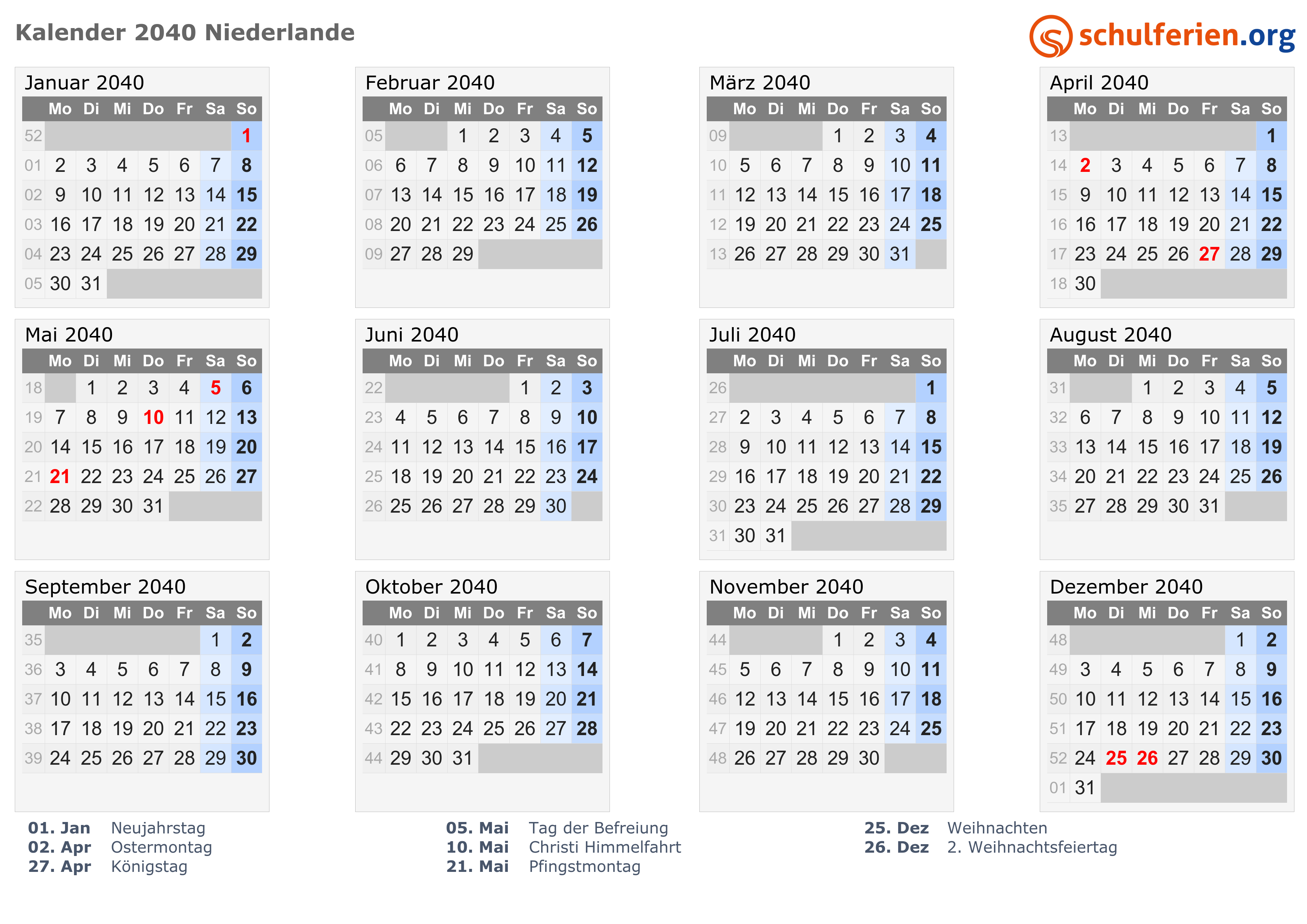 Kalender 2040 Niederlande

schulferien.org

Januar 2040

|  | Mo | Di | Mi | Do | Fr | Sa | So |
|---|---|---|---|---|---|---|---|
| 52 |  |  |  |  |  |  | 1 |
| 01 | 2 | 3 | 4 | 5 | 6 | 7 | 8 |
| 02 | 9 | 10 | 11 | 12 | 13 | 14 | 15 |
| 03 | 16 | 17 | 18 | 19 | 20 | 21 | 22 |
| 04 | 23 | 24 | 25 | 26 | 27 | 28 | 29 |
| 05 | 30 | 31 |  |  |  |  |  |

Februar 2040

|  | Mo | Di | Mi | Do | Fr | Sa | So |
|---|---|---|---|---|---|---|---|
| 05 |  |  | 1 | 2 | 3 | 4 | 5 |
| 06 | 6 | 7 | 8 | 9 | 10 | 11 | 12 |
| 07 | 13 | 14 | 15 | 16 | 17 | 18 | 19 |
| 08 | 20 | 21 | 22 | 23 | 24 | 25 | 26 |
| 09 | 27 | 28 | 29 |  |  |  |  |

März 2040

|  | Mo | Di | Mi | Do | Fr | Sa | So |
|---|---|---|---|---|---|---|---|
| 09 |  |  |  | 1 | 2 | 3 | 4 |
| 10 | 5 | 6 | 7 | 8 | 9 | 10 | 11 |
| 11 | 12 | 13 | 14 | 15 | 16 | 17 | 18 |
| 12 | 19 | 20 | 21 | 22 | 23 | 24 | 25 |
| 13 | 26 | 27 | 28 | 29 | 30 | 31 |  |

April 2040

|  | Mo | Di | Mi | Do | Fr | Sa | So |
|---|---|---|---|---|---|---|---|
| 13 |  |  |  |  |  |  | 1 |
| 14 | 2 | 3 | 4 | 5 | 6 | 7 | 8 |
| 15 | 9 | 10 | 11 | 12 | 13 | 14 | 15 |
| 16 | 16 | 17 | 18 | 19 | 20 | 21 | 22 |
| 17 | 23 | 24 | 25 | 26 | 27 | 28 | 29 |
| 18 | 30 |  |  |  |  |  |  |

Mai 2040

|  | Mo | Di | Mi | Do | Fr | Sa | So |
|---|---|---|---|---|---|---|---|
| 18 |  | 1 | 2 | 3 | 4 | 5 | 6 |
| 19 | 7 | 8 | 9 | 10 | 11 | 12 | 13 |
| 20 | 14 | 15 | 16 | 17 | 18 | 19 | 20 |
| 21 | 21 | 22 | 23 | 24 | 25 | 26 | 27 |
| 22 | 28 | 29 | 30 | 31 |  |  |  |

Juni 2040

|  | Mo | Di | Mi | Do | Fr | Sa | So |
|---|---|---|---|---|---|---|---|
| 22 |  |  |  |  | 1 | 2 | 3 |
| 23 | 4 | 5 | 6 | 7 | 8 | 9 | 10 |
| 24 | 11 | 12 | 13 | 14 | 15 | 16 | 17 |
| 25 | 18 | 19 | 20 | 21 | 22 | 23 | 24 |
| 26 | 25 | 26 | 27 | 28 | 29 | 30 |  |

Juli 2040

|  | Mo | Di | Mi | Do | Fr | Sa | So |
|---|---|---|---|---|---|---|---|
| 26 |  |  |  |  |  |  | 1 |
| 27 | 2 | 3 | 4 | 5 | 6 | 7 | 8 |
| 28 | 9 | 10 | 11 | 12 | 13 | 14 | 15 |
| 29 | 16 | 17 | 18 | 19 | 20 | 21 | 22 |
| 30 | 23 | 24 | 25 | 26 | 27 | 28 | 29 |
| 31 | 30 | 31 |  |  |  |  |  |

August 2040

|  | Mo | Di | Mi | Do | Fr | Sa | So |
|---|---|---|---|---|---|---|---|
| 31 |  |  | 1 | 2 | 3 | 4 | 5 |
| 32 | 6 | 7 | 8 | 9 | 10 | 11 | 12 |
| 33 | 13 | 14 | 15 | 16 | 17 | 18 | 19 |
| 34 | 20 | 21 | 22 | 23 | 24 | 25 | 26 |
| 35 | 27 | 28 | 29 | 30 | 31 |  |  |

September 2040

|  | Mo | Di | Mi | Do | Fr | Sa | So |
|---|---|---|---|---|---|---|---|
| 35 |  |  |  |  |  | 1 | 2 |
| 36 | 3 | 4 | 5 | 6 | 7 | 8 | 9 |
| 37 | 10 | 11 | 12 | 13 | 14 | 15 | 16 |
| 38 | 17 | 18 | 19 | 20 | 21 | 22 | 23 |
| 39 | 24 | 25 | 26 | 27 | 28 | 29 | 30 |

Oktober 2040

|  | Mo | Di | Mi | Do | Fr | Sa | So |
|---|---|---|---|---|---|---|---|
| 40 | 1 | 2 | 3 | 4 | 5 | 6 | 7 |
| 41 | 8 | 9 | 10 | 11 | 12 | 13 | 14 |
| 42 | 15 | 16 | 17 | 18 | 19 | 20 | 21 |
| 43 | 22 | 23 | 24 | 25 | 26 | 27 | 28 |
| 44 | 29 | 30 | 31 |  |  |  |  |

November 2040

|  | Mo | Di | Mi | Do | Fr | Sa | So |
|---|---|---|---|---|---|---|---|
| 44 |  |  |  | 1 | 2 | 3 | 4 |
| 45 | 5 | 6 | 7 | 8 | 9 | 10 | 11 |
| 46 | 12 | 13 | 14 | 15 | 16 | 17 | 18 |
| 47 | 19 | 20 | 21 | 22 | 23 | 24 | 25 |
| 48 | 26 | 27 | 28 | 29 | 30 |  |  |

Dezember 2040

|  | Mo | Di | Mi | Do | Fr | Sa | So |
|---|---|---|---|---|---|---|---|
| 48 |  |  |  |  |  | 1 | 2 |
| 49 | 3 | 4 | 5 | 6 | 7 | 8 | 9 |
| 50 | 10 | 11 | 12 | 13 | 14 | 15 | 16 |
| 51 | 17 | 18 | 19 | 20 | 21 | 22 | 23 |
| 52 | 24 | 25 | 26 | 27 | 28 | 29 | 30 |
| 01 | 31 |  |  |  |  |  |  |

01. Jan Neujahrstag
02. Apr Ostermontag
27. Apr Königstag

05. Mai Tag der Befreiung
10. Mai Christi Himmelfahrt
21. Mai Pfingstmontag

25. Dez Weihnachten
26. Dez 2. Weihnachtsfeiertag